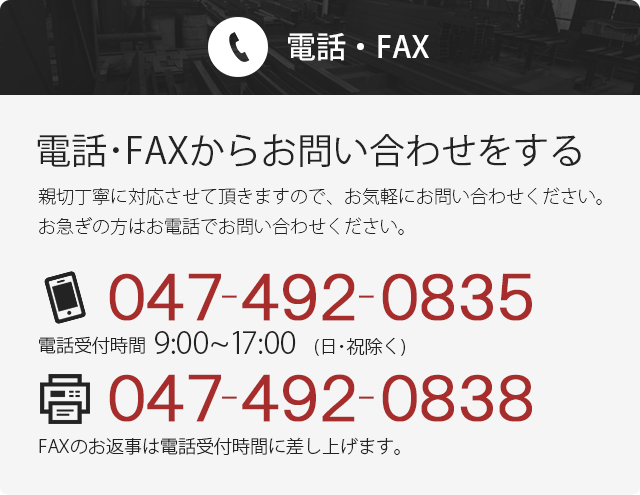 電話・FAX

電話･FAXからお問い合わせをする

親切丁寧に対応させて頂きますので、お気軽にお問い合わせください。
お急ぎの方はお電話でお問い合わせください。

047-492-0835

電話受付時間 9:00～17:00 （日･祝除く）

047-492-0838

FAXのお返事は電話受付時間に差し上げます。